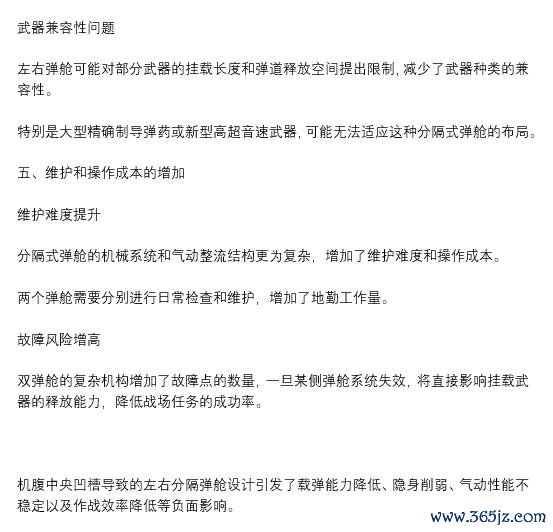 武器兼容性问题

左右弹舱可能对部分武器的挂载长度和弹道释放空间提出限制, 减少了武器种类的兼容性。

特别是大型精确制导弹药或新型高超音速武器, 可能无法适应这种分隔式弹舱的布局。

五、维护和操作成本的增加

维护难度提升

分隔式弹舱的机械系统和气动整流结构更为复杂，增加了维护难度和操作成本。

两个弹舱需要分别进行日常检查和维护，增加了地勤工作量。

故障风险增高

双弹舱的复杂机构增加了故障点的数量，一旦某侧弹舱系统失效，将直接影响挂载武器的释放能力，降低战场任务的成功率。

机腹中央凹槽导致的左右分隔弹舱设计引发了载弹能力降低、隐身削弱、气动性能不稳定以及作战效率降低等负面影响。

www.365jz.com